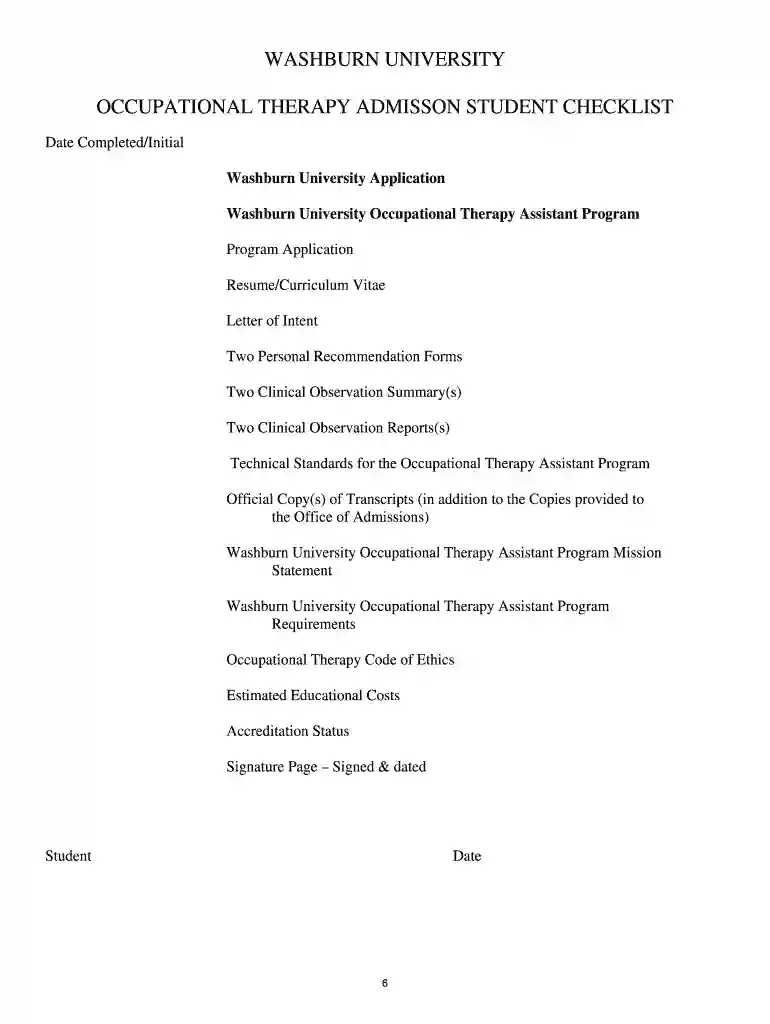 WASHBURN UNIVERSITY

OCCUPATIONAL THERAPY ADMISSON STUDENT CHECKLIST

Date Completed/Initial

Washburn University Application

Washburn University Occupational Therapy Assistant Program

Program Application

Resume/Curriculum Vitae

Letter of Intent

Two Personal Recommendation Forms

Two Clinical Observation Summary(s)

Two Clinical Observation Reports(s)

Technical Standards for the Occupational Therapy Assistant Program

Official Copy(s) of Transcripts (in addition to the Copies provided to the Office of Admissions)

Washburn University Occupational Therapy Assistant Program Mission Statement

Washburn University Occupational Therapy Assistant Program Requirements

Occupational Therapy Code of Ethics

Estimated Educational Costs

Accreditation Status

Signature Page – Signed & dated

Student Date

6